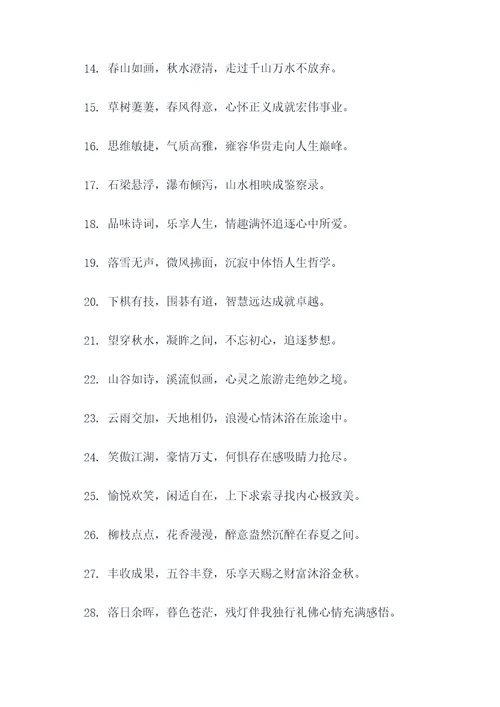 14. 春山如画，秋水澄清，走过千山万水不放弃。

15. 草树萋萋，春风得意，心怀正义成就宏伟事业。

16. 思维敏捷，气质高雅，雍容华贵走向人生巅峰。

17. 石梁悬浮，瀑布倾泻，山水相映成鉴察录。

18. 品味诗词，乐享人生，情趣满怀追逐心中所爱。

19. 落雪无声，微风拂面，沉寂中体悟人生哲学。

20. 下棋有技，围棋有道，智慧远达成就卓越。

21. 望穿秋水，凝眸之间，不忘初心，追逐梦想。

22. 山谷如诗，溪流似画，心灵之旅游走绝妙之境。

23. 云雨交加，天地相仍，浪漫心情沐浴在旅途中。

24. 笑傲江湖，豪情万丈，何惧存在感吸睛力抢尽。

25. 愉悦欢笑，闲适自在，上下求索寻找内心极致美。

26. 柳枝点点，花香漫漫，醉意盎然沉醉在春夏之间。

27. 丰收成果，五谷丰登，乐享天赐之财富沐浴金秋。

28. 落日余晖，暮色苍茫，残灯伴我独行礼佛心情充满感悟。